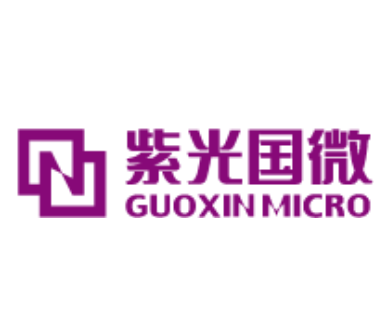 紫光国微
GUOXIN MICRO